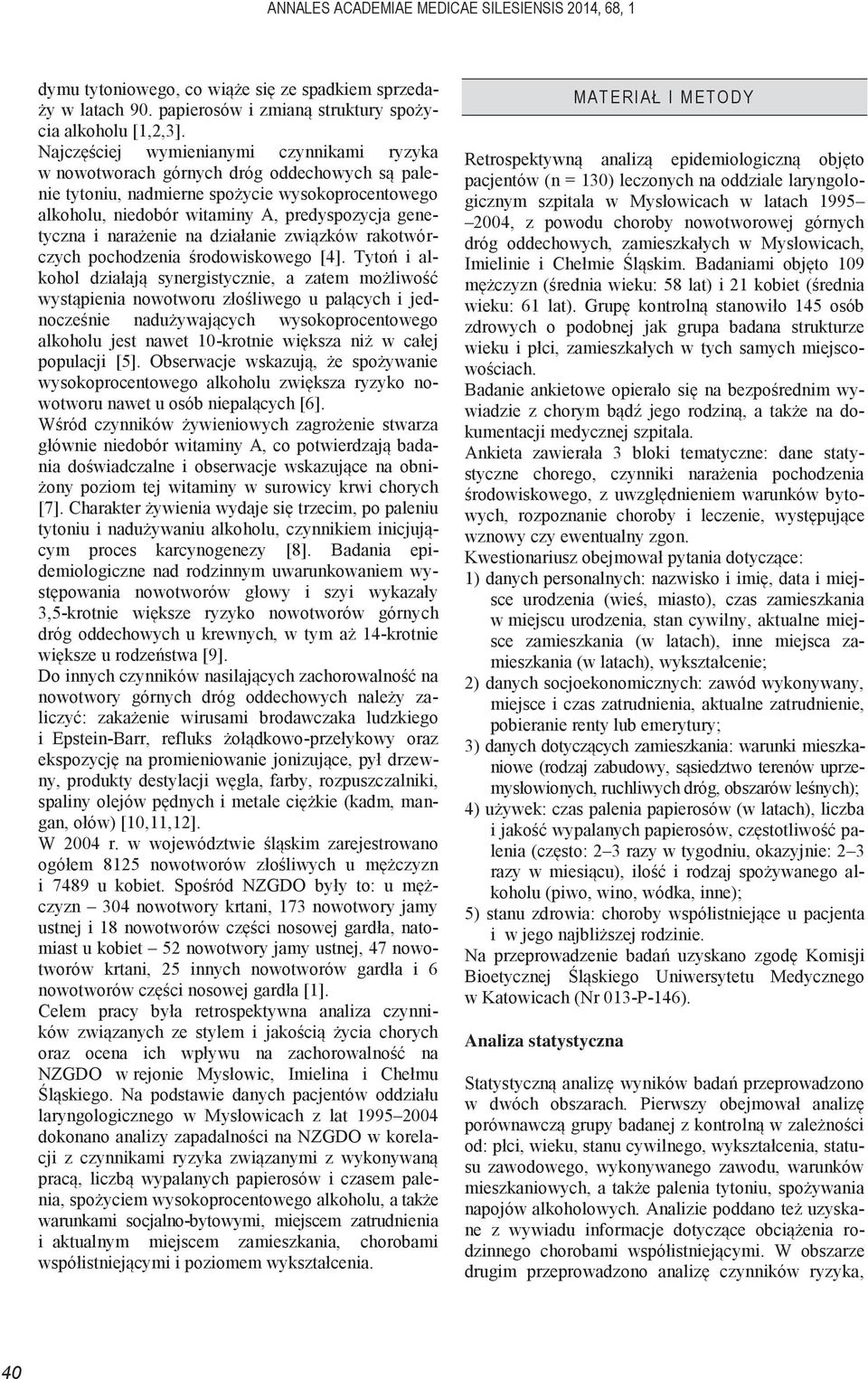 ANNALES ACADEMIAE MEDICAE SILESIENSIS 2014, 68, 1

dymu tytoniowego, co wiąże się ze spadkiem sprzedaży w latach 90. papierosów i zmianą struktury spożycia alkoholu [1,2,3].

Najczęściej wymienianymi czynnikami ryzyka w nowotworach górnych dróg oddechowych są palenie tytoniu, nadmierne spożycie wysokoprocentowego alkoholu, niedobór witaminy A, predyspozycja genetyczna i narażenie na działanie związków rakotwórczych pochodzenia środowiskowego [4]. Tytoń i alkohol działają synergistycznie, a zatem możliwość wystąpienia nowotworu złośliwego u palących i jednocześnie nadużywających wysokoprocentowego alkoholu jest nawet 10-krotnie większa niż w całej populacji [5]. Obserwacje wskazują, że spożywanie wysokoprocentowego alkoholu zwiększa ryzyko nowotworu nawet u osób niepalących [6].

Wśród czynników żywieniowych zagrożenie stwarza głównie niedobór witaminy A, co potwierdzają badania doświadczalne i obserwacje wskazujące na obniżony poziom tej witaminy w surowicy krwi chorych [7]. Charakter żywienia wydaje się trzecim, po paleniu tytoniu i nadużywaniu alkoholu, czynnikiem inicjującym proces karcynogenezy [8]. Badania epidemiologiczne nad rodzinnym uwarunkowaniem występowania nowotworów głowy i szyi wykazały 3,5-krotnie większe ryzyko nowotworów górnych dróg oddechowych u krewnych, w tym aż 14-krotnie większe u rodzeństwa [9].

Do innych czynników nasilających zachorowalność na nowotwory górnych dróg oddechowych należy zaliczyć: zakażenie wirusami brodawczaka ludzkiego i Epstein-Barr, refluks żołądkowo-przełykowy oraz ekspozycję na promieniowanie jonizujące, pył drzewny, produkty destylacji węgla, farby, rozpuszczalniki, spaliny olejów pędnych i metale ciężkie (kadm, mangan, ołów) [10,11,12].

W 2004 r. w województwie śląskim zarejestrowano ogółem 8125 nowotworów złośliwych u mężczyzn i 7489 u kobiet. Spośród NZGDO były to: u mężczyzn – 304 nowotwory krtani, 173 nowotwory jamy ustnej i 18 nowotworów części nosowej gardła, natomiast u kobiet – 52 nowotwory jamy ustnej, 47 nowotworów krtani, 25 innych nowotworów gardła i 6 nowotworów części nosowej gardła [1].

Celem pracy była retrospektywna analiza czynników związanych ze stylem i jakością życia chorych oraz ocena ich wpływu na zachorowalność na NZGDO w rejonie Mysłowic, Imielina i Chełmu Śląskiego. Na podstawie danych pacjentów oddziału laryngologicznego w Mysłowicach z lat 1995–2004 dokonano analizy zapadalności na NZGDO w korelacji z czynnikami ryzyka związanymi z wykonywaną pracą, liczbą wypalanych papierosów i czasem palenia, spożyciem wysokoprocentowego alkoholu, a także warunkami socjalno-bytowymi, miejscem zatrudnienia i aktualnym miejscem zamieszkania, chorobami współistniejącymi i poziomem wykształcenia.

MATERIAŁ I METODY

Retrospektywną analizą epidemiologiczną objęto pacjentów (n = 130) leczonych na oddziale laryngologicznym szpitala w Mysłowicach w latach 1995–2004, z powodu choroby nowotworowej górnych dróg oddechowych, zamieszkałych w Mysłowicach, Imielinie i Chełmie Śląskim. Badaniami objęto 109 mężczyzn (średnia wieku: 58 lat) i 21 kobiet (średnia wieku: 61 lat). Grupę kontrolną stanowiło 145 osób zdrowych o podobnej jak grupa badana strukturze wieku i płci, zamieszkałych w tych samych miejscowościach.

Badanie ankietowe opierało się na bezpośrednim wywiadzie z chorym bądź jego rodziną, a także na dokumentacji medycznej szpitala.

Ankieta zawierała 3 bloki tematyczne: dane statystyczne chorego, czynniki narażenia pochodzenia środowiskowego, z uwzględnieniem warunków bytowych, rozpoznanie choroby i leczenie, występujące wznowy czy ewentualny zgon.

Kwestionariusz obejmował pytania dotyczące:
1) danych personalnych: nazwisko i imię, data i miejsce urodzenia (wieś, miasto), czas zamieszkania w miejscu urodzenia, stan cywilny, aktualne miejsce zamieszkania (w latach), inne miejsca zamieszkania (w latach), wykształcenie;
2) danych socjoekonomicznych: zawód wykonywany, miejsce i czas zatrudnienia, aktualne zatrudnienie, pobieranie renty lub emerytury;
3) danych dotyczących zamieszkania: warunki mieszkaniowe (rodzaj zabudowy, sąsiedztwo terenów uprzemysłowionych, ruchliwych dróg, obszarów leśnych);
4) używek: czas palenia papierosów (w latach), liczba i jakość wypalanych papierosów, częstotliwość palenia (często: 2–3 razy w tygodniu, okazyjnie: 2–3 razy w miesiącu), ilość i rodzaj spożywanego alkoholu (piwo, wino, wódka, inne);
5) stanu zdrowia: choroby współistniejące u pacjenta i w jego najbliższej rodzinie.

Na przeprowadzenie badań uzyskano zgodę Komisji Bioetycznej Śląskiego Uniwersytetu Medycznego w Katowicach (Nr 013-P-146).

Analiza statystyczna

Statystyczną analizę wyników badań przeprowadzono w dwóch obszarach. Pierwszy obejmował analizę porównawczą grupy badanej z kontrolną w zależności od: płci, wieku, stanu cywilnego, wykształcenia, statusu zawodowego, wykonywanego zawodu, warunków mieszkaniowych, a także palenia tytoniu, spożywania napojów alkoholowych. Analizie poddano też uzyskane z wywiadu informacje dotyczące obciążenia rodzinnego chorobami współistniejącymi. W obszarze drugim przeprowadzono analizę czynników ryzyka,

40